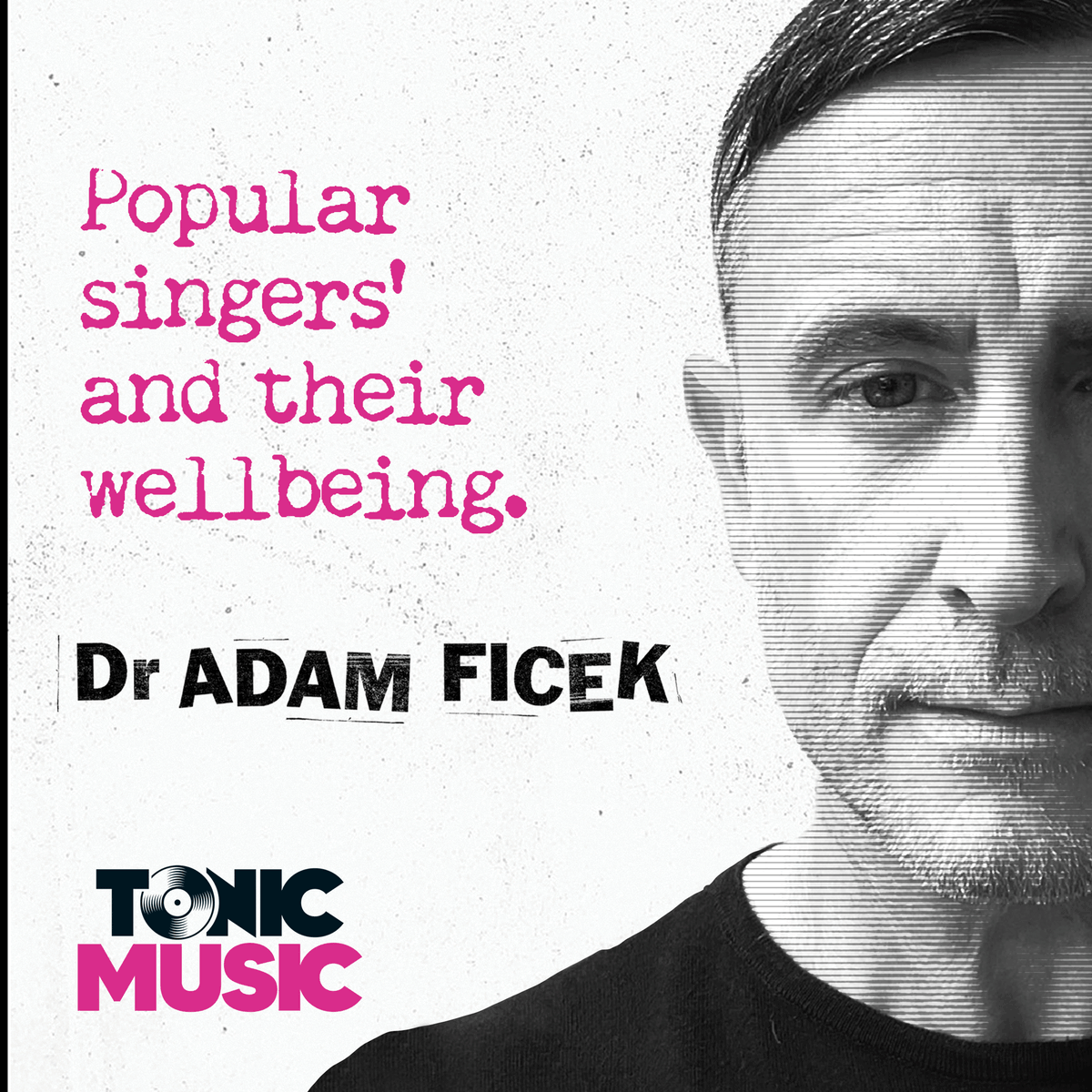 Popular singers' and their wellbeing.

Dr ADAM FICEK

TONIC
MUSIC